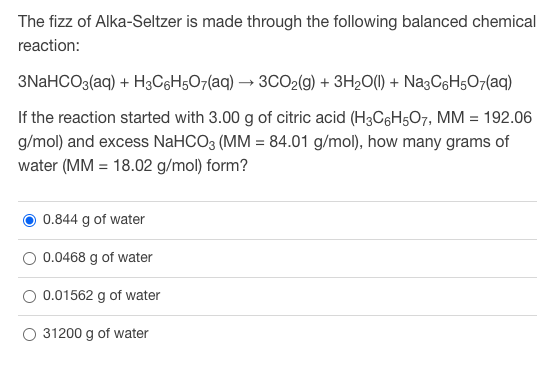 The fizz of Alka-Seltzer is made through the following balanced chemical reaction:

$3NaHCO_3(aq) + H_3C_6H_5O_7(aq) \rightarrow 3CO_2(g) + 3H_2O(l) + Na_3C_6H_5O_7(aq)$

If the reaction started with 3.00 g of citric acid ($H_3C_6H_5O_7$, MM = 192.06 g/mol) and excess $NaHCO_3$ (MM = 84.01 g/mol), how many grams of water (MM = 18.02 g/mol) form?

0.844 g of water

0.0468 g of water

0.01562 g of water

31200 g of water